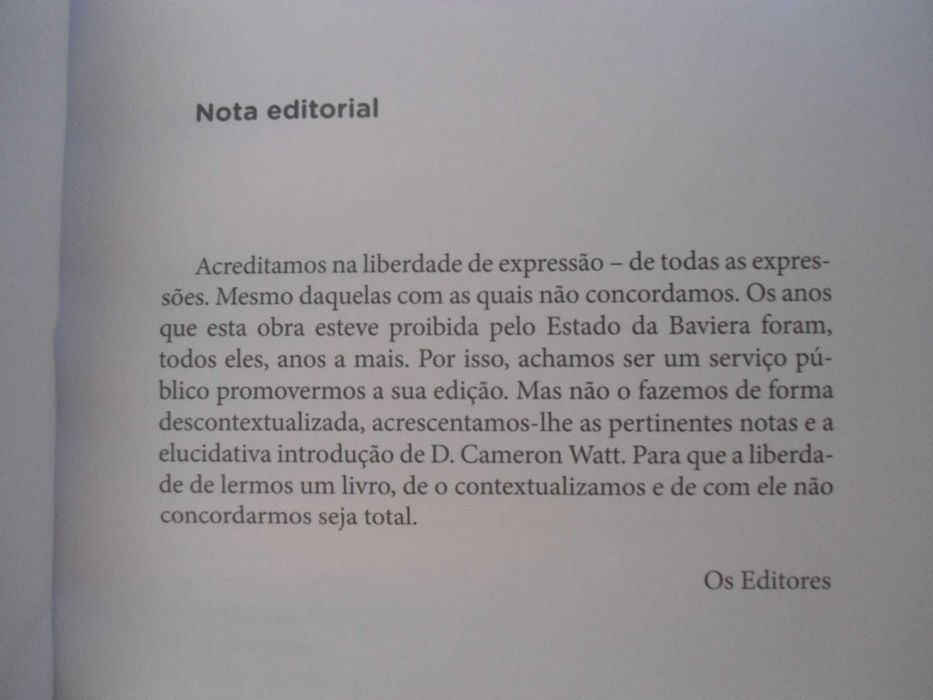 Nota editorial

Acreditamos na liberdade de expressão – de todas as expressões. Mesmo daquelas com as quais não concordamos. Os anos que esta obra esteve proibida pelo Estado da Baviera foram, todos eles, anos a mais. Por isso, achamos ser um serviço público promovermos a sua edição. Mas não o fazemos de forma descontextualizada, acrescentamos-lhe as pertinentes notas e a elucidativa introdução de D. Cameron Watt. Para que a liberdade de lermos um livro, de o contextualizamos e de com ele não concordarmos seja total.

Os Editores